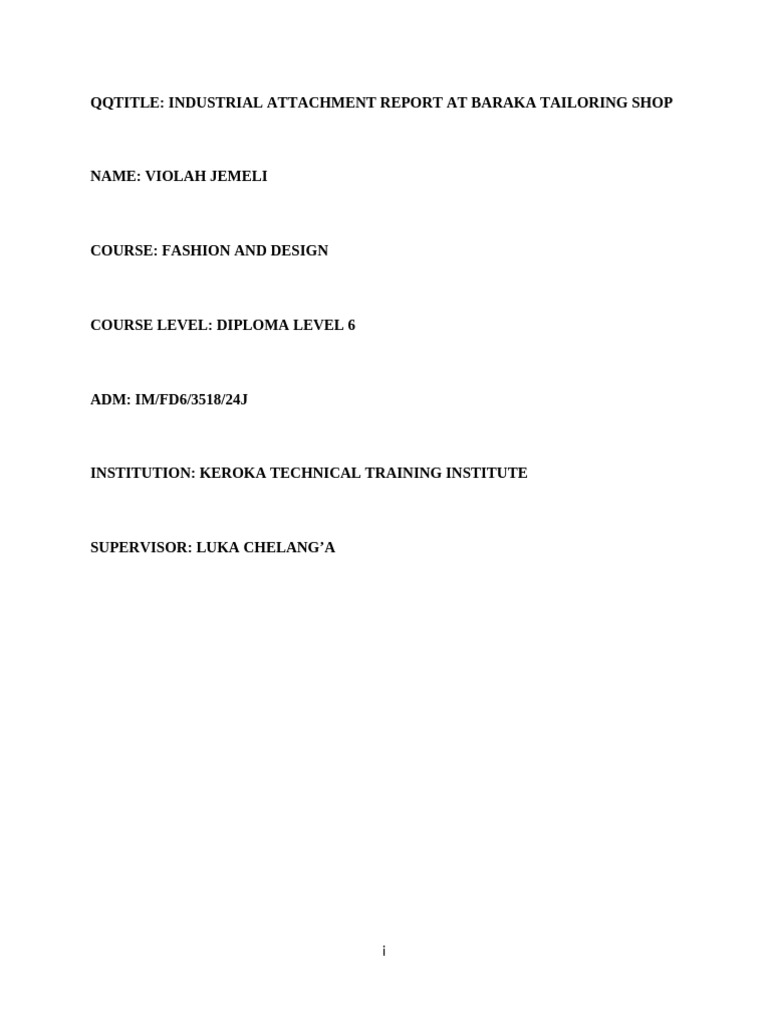 QQTITLE: INDUSTRIAL ATTACHMENT REPORT AT BARAKA TAILORING SHOP

NAME: VIOLAH JEMELI

COURSE: FASHION AND DESIGN

COURSE LEVEL: DIPLOMA LEVEL 6

ADM: IM/FD6/3518/24J

INSTITUTION: KEROKA TECHNICAL TRAINING INSTITUTE

SUPERVISOR: LUKA CHELANG'A

i